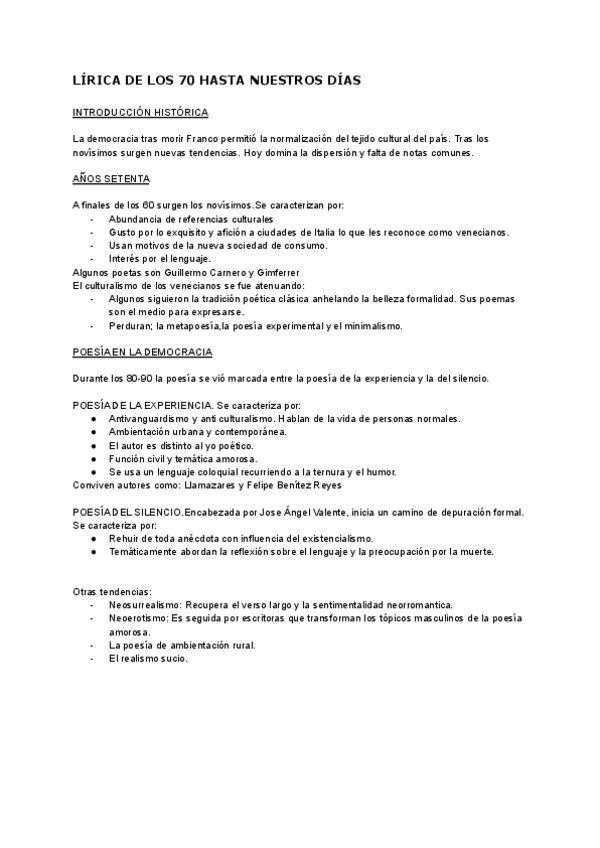 LÍRICA DE LOS 70 HASTA NUESTROS DÍAS

INTRODUCCIÓN HISTÓRICA

La democracia tras morir Franco permitió la normalización del tejido cultural del país. Tras los novísimos surgen nuevas tendencias. Hoy domina la dispersión y falta de notas comunes.

AÑOS SETENTA

A finales de los 60 surgen los novísimos.Se caracterizan por:
- Abundancia de referencias culturales
- Gusto por lo exquisito y afición a ciudades de Italia lo que les reconoce como venecianos.
- Usan motivos de la nueva sociedad de consumo.
- Interés por el lenguaje.
Algunos poetas son Guillermo Carnero y Gimferrer
El culturalismo de los venecianos se fue atenuando:
- Algunos siguieron la tradición poética clásica anhelando la belleza formalidad. Sus poemas son el medio para expresarse.
- Perduran; la metapoesía,la poesía experimental y el minimalismo.

POESÍA EN LA DEMOCRACIA

Durante los 80-90 la poesía se vió marcada entre la poesía de la experiencia y la del silencio.

POESÍA DE LA EXPERIENCIA. Se caracteriza por:
● Antivanguardismo y anti culturalismo. Hablan de la vida de personas normales.
● Ambientación urbana y contemporánea.
● El autor es distinto al yo poético.
● Función civil y temática amorosa.
● Se usa un lenguaje coloquial recurriendo a la ternura y el humor.
Conviven autores como: Llamazares y Felipe Benítez Reyes

POESÍA DEL SILENCIO.Encabezada por Jose Ángel Valente, inicia un camino de depuración formal. Se caracteriza por:
● Rehuir de toda anécdota con influencia del existencialismo.
● Temáticamente abordan la reflexión sobre el lenguaje y la preocupación por la muerte.

Otras tendencias:
- Neosurrealismo: Recupera el verso largo y la sentimentalidad neorromantica.
- Neoerotismo: Es seguida por escritoras que transforman los tópicos masculinos de la poesía amorosa.
- La poesía de ambientación rural.
- El realismo sucio.